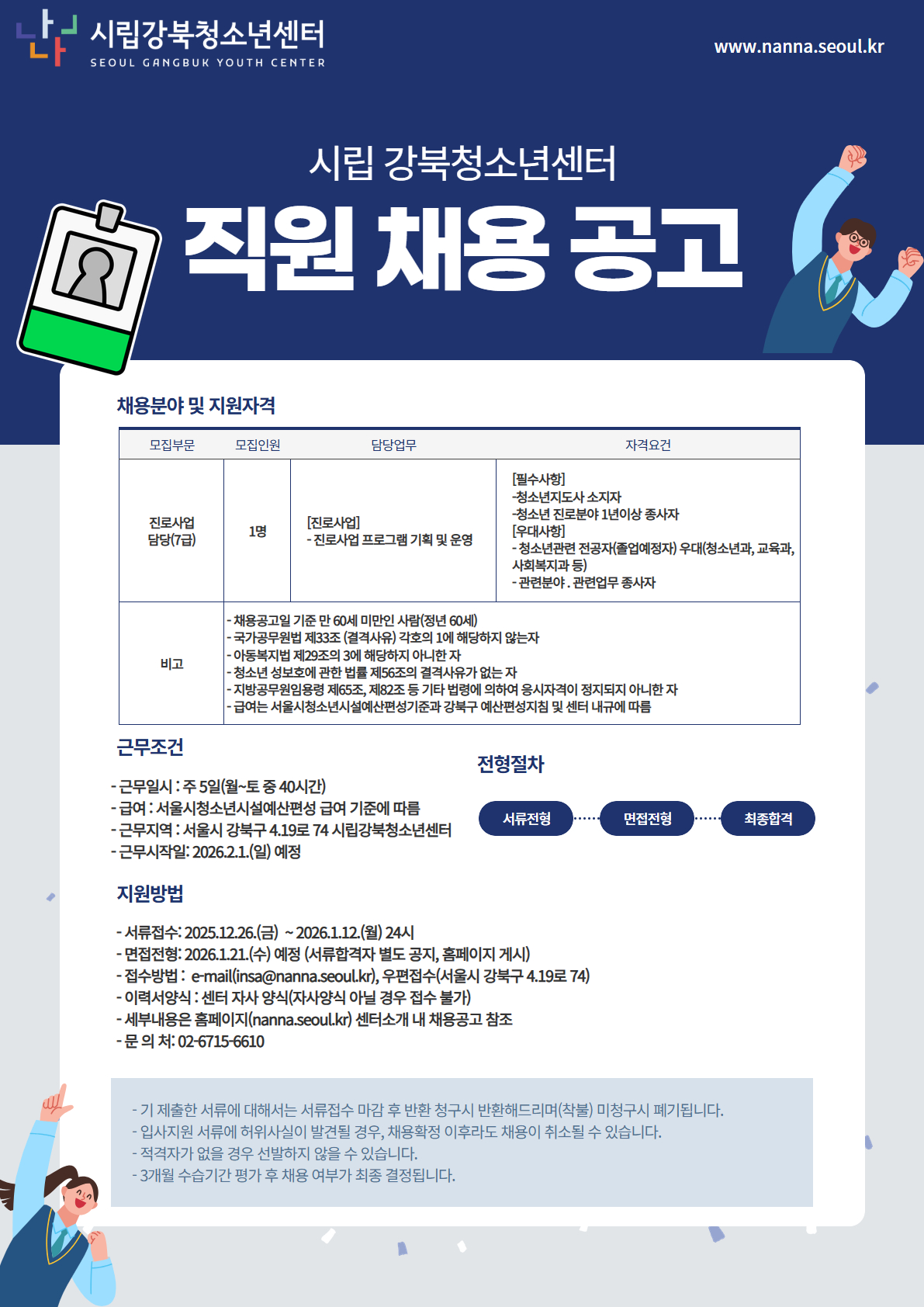 시립강북청소년센터
SEOUL GANGBUK YOUTH CENTER

www.nanna.seoul.kr

시립 강북청소년센터
직원 채용 공고

채용분야 및 지원자격

| 모집부문 | 모집인원 | 담당업무 | 자격요건 |
|---|---|---|---|
| 진로사업 담당(7급) | 1명 | [진로사업] - 진로사업 프로그램 기획 및 운영 | [필수사항] -청소년지도사 소지자 -청소년 진로분야 1년이상 종사자 [우대사항] - 청소년관련 전공자(졸업예정자) 우대(청소년과, 교육과, 사회복지과 등) - 관련분야 . 관련업무 종사자 |
| 비고 | - 채용공고일 기준 만 60세 미만인 사람(정년 60세) - 국가공무원법 제33조 (결격사유) 각호의 1에 해당하지 않는자 - 아동복지법 제29조의 3에 해당하지 아니한 자 - 청소년 성보호에 관한 법률 제56조의 결격사유가 없는 자 - 지방공무원임용령 제65조, 제82조 등 기타 법령에 의하여 응시자격이 정지되지 아니한 자 - 급여는 서울시청소년시설예산편성기준과 강북구 예산편성지침 및 센터 내규에 따름 | | |

근무조건

- 근무일시 : 주 5일(월~토 중 40시간)
- 급여 : 서울시청소년시설예산편성 급여 기준에 따름
- 근무지역 : 서울시 강북구 4.19로 74 시립강북청소년센터
- 근무시작일: 2026.2.1.(일) 예정

전형절차

서류전형
면접전형
최종합격

지원방법

- 서류접수: 2025.12.26.(금) ~ 2026.1.12.(월) 24시
- 면접전형: 2026.1.21.(수) 예정 (서류합격자 별도 공지, 홈페이지 게시)
- 접수방법 : e-mail(insa@nanna.seoul.kr), 우편접수(서울시 강북구 4.19로 74)
- 이력서양식 : 센터 자사 양식(자사양식 아닐 경우 접수 불가)
- 세부내용은 홈페이지(nanna.seoul.kr) 센터소개 내 채용공고 참조
- 문 의 처: 02-6715-6610

- 기 제출한 서류에 대해서는 서류접수 마감 후 반환 청구시 반환해드리며(착불) 미청구시 폐기됩니다.
- 입사지원 서류에 허위사실이 발견될 경우, 채용확정 이후라도 채용이 취소될 수 있습니다.
- 적격자가 없을 경우 선발하지 않을 수 있습니다.
- 3개월 수습기간 평가 후 채용 여부가 최종 결정됩니다.